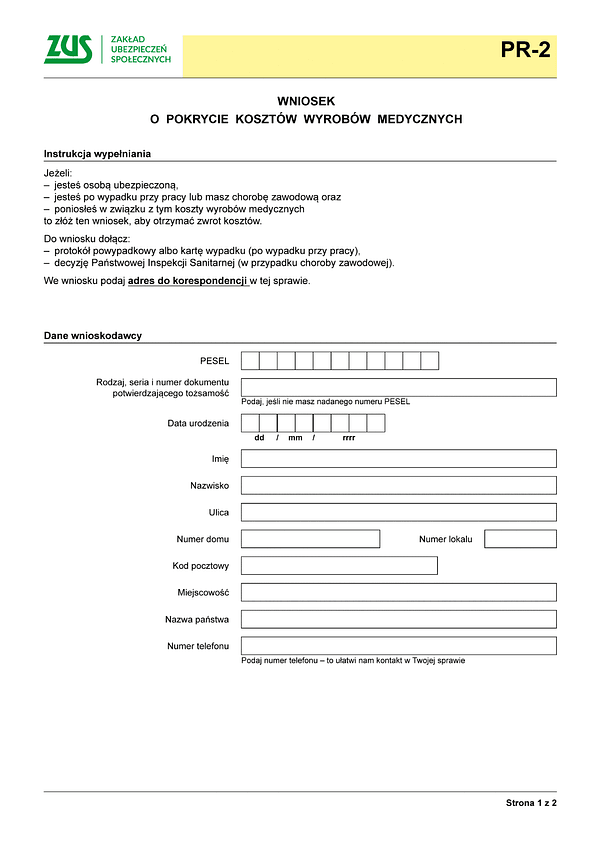 ZUS ZAKŁAD UBEZPIECZEŃ SPOŁECZNYCH

PR-2

WNIOSEK
O POKRYCIE KOSZTÓW WYROBÓW MEDYCZNYCH

Instrukcja wypełniania

Jeżeli:
– jesteś osobą ubezpieczoną,
– jesteś po wypadku przy pracy lub masz chorobę zawodową oraz
– poniosłeś w związku z tym koszty wyrobów medycznych
to złóż ten wniosek, aby otrzymać zwrot kosztów.

Do wniosku dołącz:
– protokół powypadkowy albo kartę wypadku (po wypadku przy pracy),
– decyzję Państwowej Inspekcji Sanitarnej (w przypadku choroby zawodowej).

We wniosku podaj adres do korespondencji w tej sprawie.

Dane wnioskodawcy

PESEL

Rodzaj, seria i numer dokumentu potwierdzającego tożsamość

Podaj, jeśli nie masz nadanego numeru PESEL

Data urodzenia

dd / mm / rrrr

Imię

Nazwisko

Ulica

Numer domu

Numer lokalu

Kod pocztowy

Miejscowość

Nazwa państwa

Numer telefonu

Podaj numer telefonu – to ułatwi nam kontakt w Twojej sprawie

Strona 1 z 2